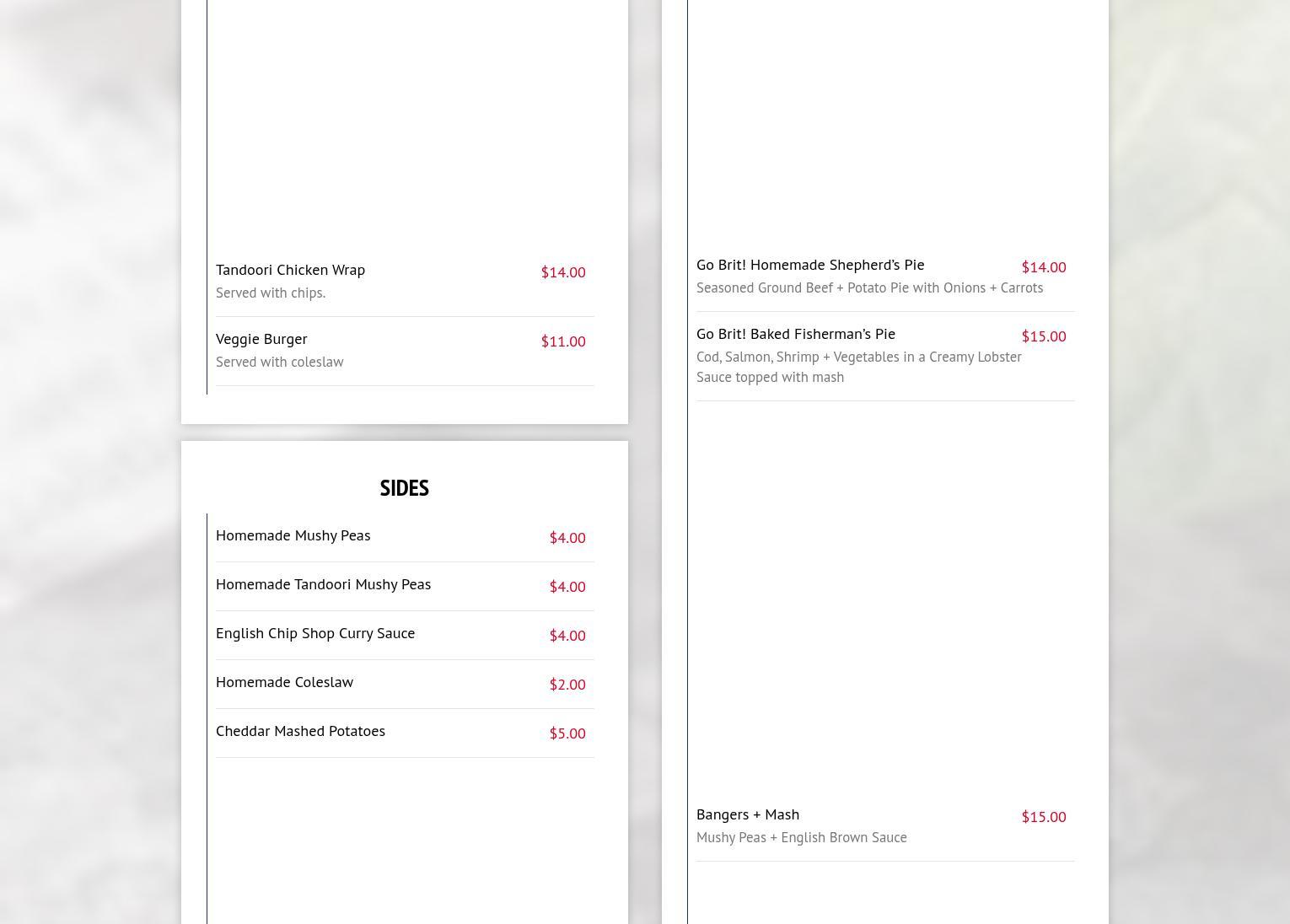 Tandoori Chicken Wrap $14.00
Served with chips.

Veggie Burger $11.00
Served with coleslaw

SIDES

Homemade Mushy Peas $4.00

Homemade Tandoori Mushy Peas $4.00

English Chip Shop Curry Sauce $4.00

Homemade Coleslaw $2.00

Cheddar Mashed Potatoes $5.00

Go Brit! Homemade Shepherd's Pie $14.00
Seasoned Ground Beef + Potato Pie with Onions + Carrots

Go Brit! Baked Fisherman's Pie $15.00
Cod, Salmon, Shrimp + Vegetables in a Creamy Lobster Sauce topped with mash

Bangers + Mash $15.00
Mushy Peas + English Brown Sauce